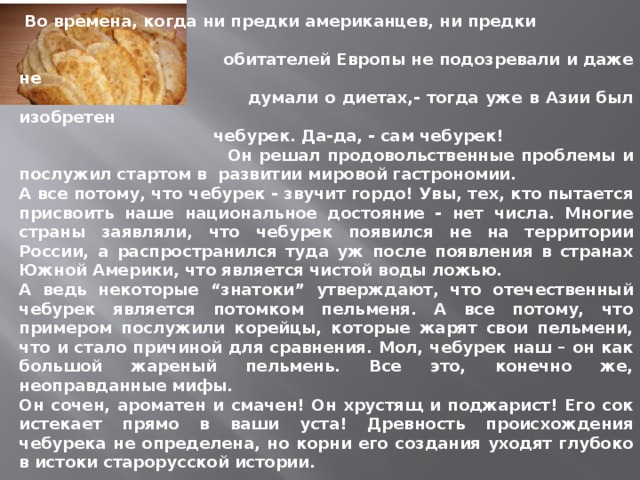 Во времена, когда ни предки американцев, ни предки обитателей Европы не подозревали и даже не думали о диетах,- тогда уже в Азии был изобретен чебурек. Да-да, - сам чебурек! Он решал продовольственные проблемы и послужил стартом в развитии мировой гастрономии.
А все потому, что чебурек - звучит гордо! Увы, тех, кто пытается присвоить наше национальное достояние - нет числа. Многие страны заявляли, что чебурек появился не на территории России, а распространился туда уж после появления в странах Южной Америки, что является чистой воды ложью.
А ведь некоторые “знатоки” утверждают, что отечественный чебурек является потомком пельменя. А все потому, что примером послужили корейцы, которые жарят свои пельмени, что и стало причиной для сравнения. Мол, чебурек наш – он как большой жареный пельмень. Все это, конечно же, неоправданные мифы.
Он сочен, ароматен и смачен! Он хрустящ и поджарист! Его сок истекает прямо в ваши уста! Древность происхождения чебурека не определена, но корни его создания уходят глубоко в истоки старорусской истории.